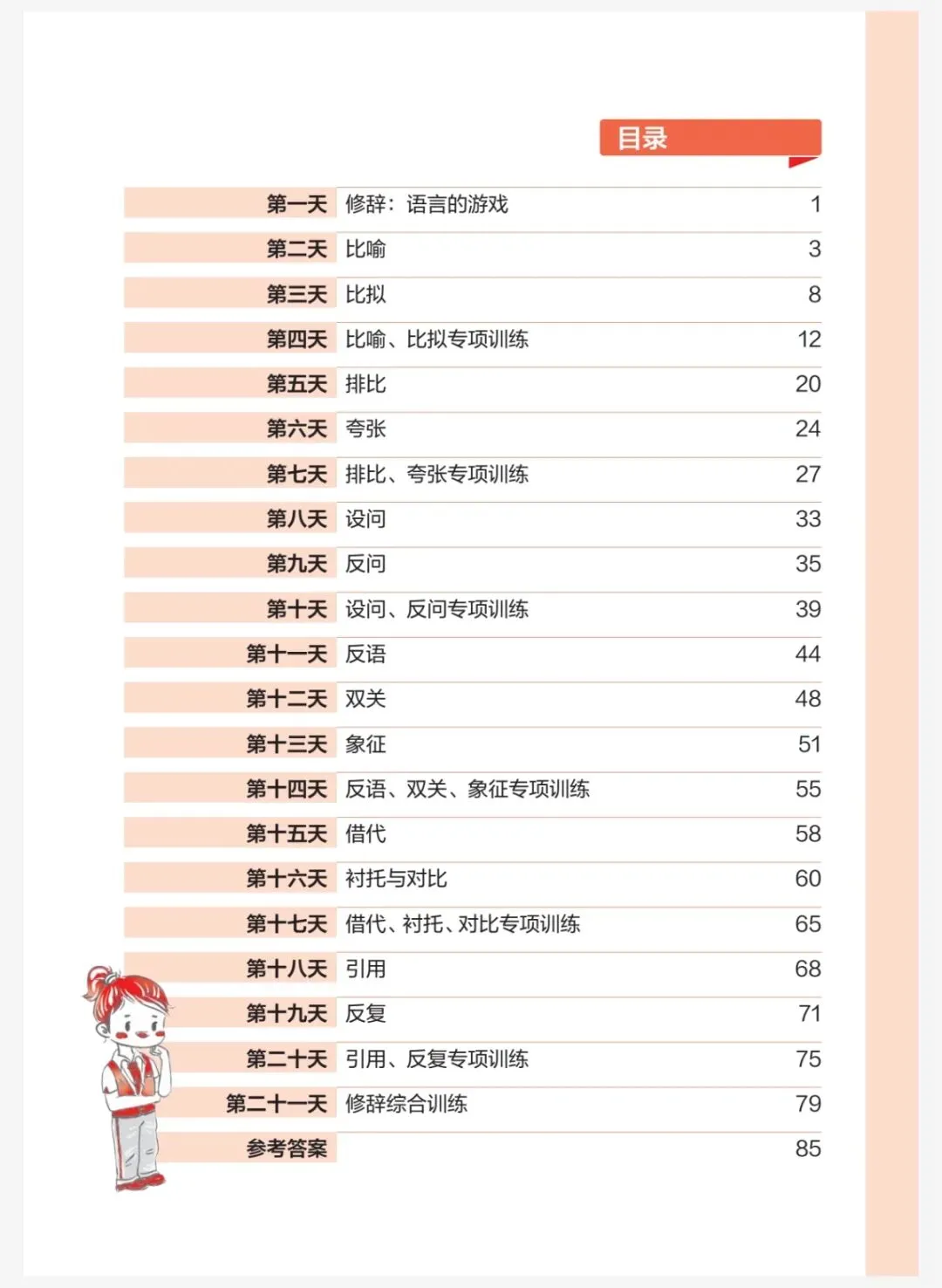 目录

| | | |
|---|---|---|
| 第一天 | 修辞：语言的游戏 | 1 |
| 第二天 | 比喻 | 3 |
| 第三天 | 比拟 | 8 |
| 第四天 | 比喻、比拟专项训练 | 12 |
| 第五天 | 排比 | 20 |
| 第六天 | 夸张 | 24 |
| 第七天 | 排比、夸张专项训练 | 27 |
| 第八天 | 设问 | 33 |
| 第九天 | 反问 | 35 |
| 第十天 | 设问、反问专项训练 | 39 |
| 第十一天 | 反语 | 44 |
| 第十二天 | 双关 | 48 |
| 第十三天 | 象征 | 51 |
| 第十四天 | 反语、双关、象征专项训练 | 55 |
| 第十五天 | 借代 | 58 |
| 第十六天 | 衬托与对比 | 60 |
| 第十七天 | 借代、衬托、对比专项训练 | 65 |
| 第十八天 | 引用 | 68 |
| 第十九天 | 反复 | 71 |
| 第二十天 | 引用、反复专项训练 | 75 |
| 第二十一天 | 修辞综合训练 | 79 |
| 参考答案 | | 85 |